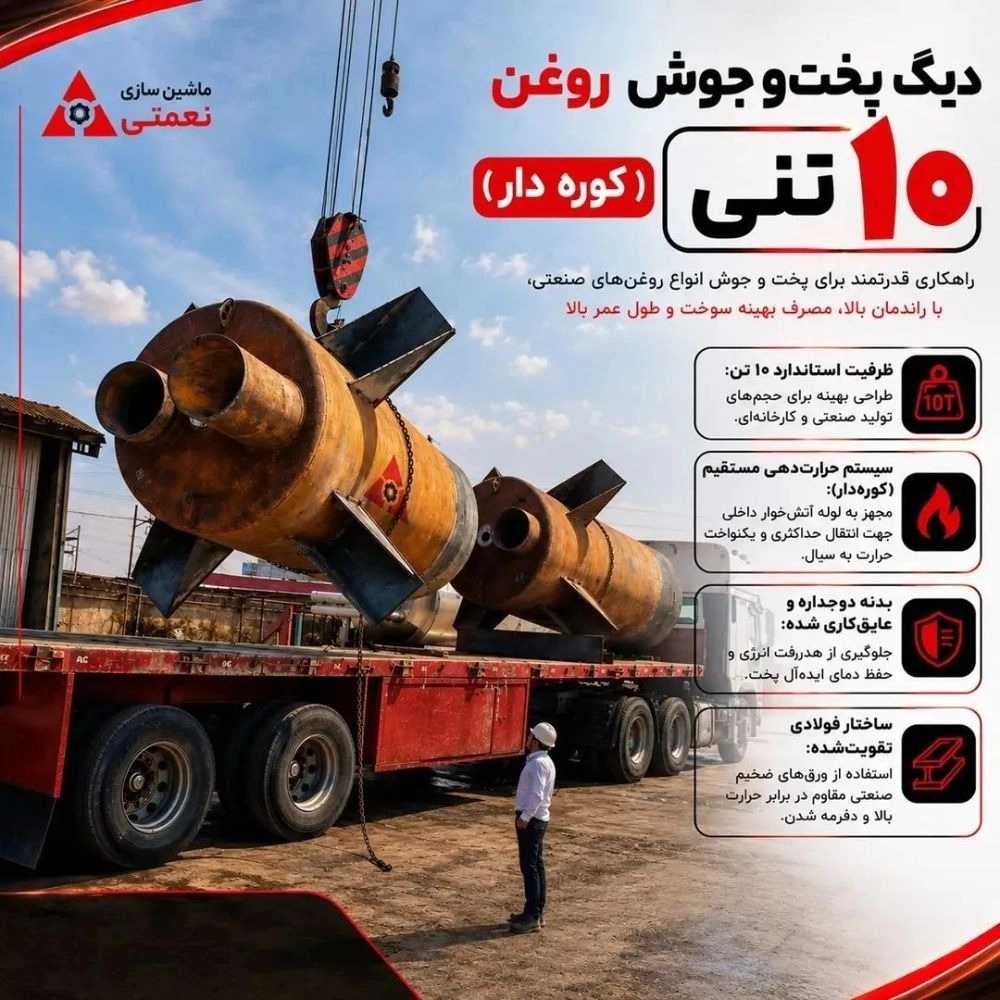 ماشین سازی
نعمتی

دیگ پخت و جوش روغن
۱۰ تنی
( کوره دار )

راهکاری قدرتمند برای پخت و جوش انواع روغن‌های صنعتی،
با راندمان بالا، مصرف بهینه سوخت و طول عمر بالا

10T
ظرفیت استاندارد ۱۰ تن:
طراحی بهینه برای حجم‌های تولید صنعتی و کارخانه‌ای.

سیستم حرارت‌دهی مستقیم (کوره‌دار):
مجهز به لوله آتش‌خوار داخلی جهت انتقال حداکثری و یکنواخت حرارت به سیال.

بدنه دوجداره و عایق‌کاری شده:
جلوگیری از هدررفت انرژی و حفظ دمای ایده‌آل پخت.

ساختار فولادی تقویت‌شده:
استفاده از ورق‌های ضخیم صنعتی مقاوم در برابر حرارت بالا و دفرمه شدن.